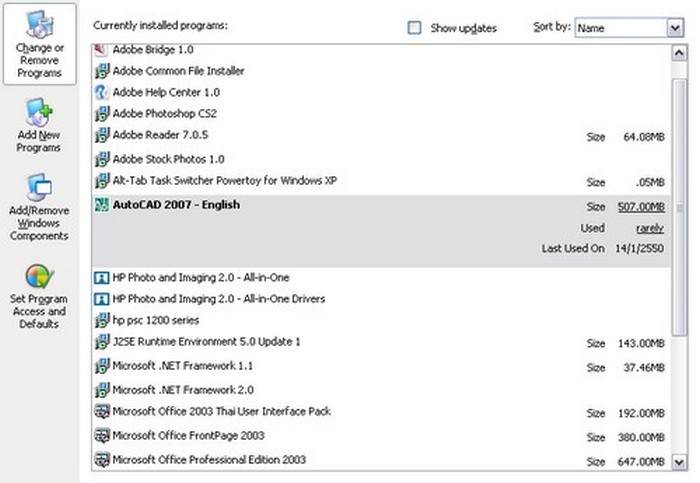 Change or Remove Programs

Add New Programs

Add/Remove Windows Components

Set Program Access and Defaults

Currently installed programs:

Show updates

Sort by: Name

Adobe Bridge 1.0

Adobe Common File Installer

Adobe Help Center 1.0

Adobe Photoshop CS2

Adobe Reader 7.0.5 Size 64.08MB

Adobe Stock Photos 1.0

Alt-Tab Task Switcher Powertoy for Windows XP Size .05MB

AutoCAD 2007 - English Size 507.00MB

Used rarely

Last Used On 14/1/2550

HP Photo and Imaging 2.0 - All-in-One

HP Photo and Imaging 2.0 - All-in-One Drivers

hp psc 1200 series

J2SE Runtime Environment 5.0 Update 1 Size 143.00MB

Microsoft .NET Framework 1.1 Size 37.46MB

Microsoft .NET Framework 2.0

Microsoft Office 2003 Thai User Interface Pack Size 192.00MB

Microsoft Office FrontPage 2003 Size 380.00MB

Microsoft Office Professional Edition 2003 Size 647.00MB